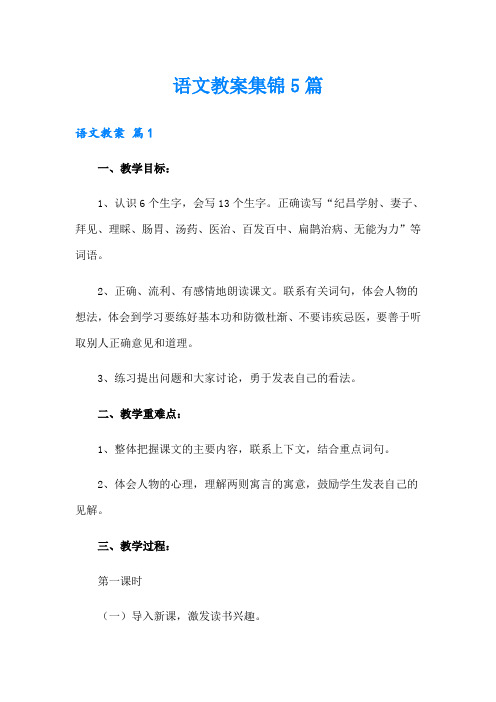 语文教案集锦5篇

语文教案 篇1

一、教学目标：

1、认识6个生字，会写13个生字。正确读写“纪昌学射、妻子、拜见、理睬、肠胃、汤药、医治、百发百中、扁鹊治病、无能为力”等词语。

2、正确、流利、有感情地朗读课文。联系有关词句，体会人物的想法，体会到学习要练好基本功和防微杜渐、不要讳疾忌医，要善于听取别人正确意见和道理。

3、练习提出问题和大家讨论，勇于发表自己的看法。

二、教学重难点：

1、整体把握课文的主要内容，联系上下文，结合重点词句。

2、体会人物的心理，理解两则寓言的寓意，鼓励学生发表自己的见解。

三、教学过程：

第一课时

（一）导入新课，激发读书兴趣。